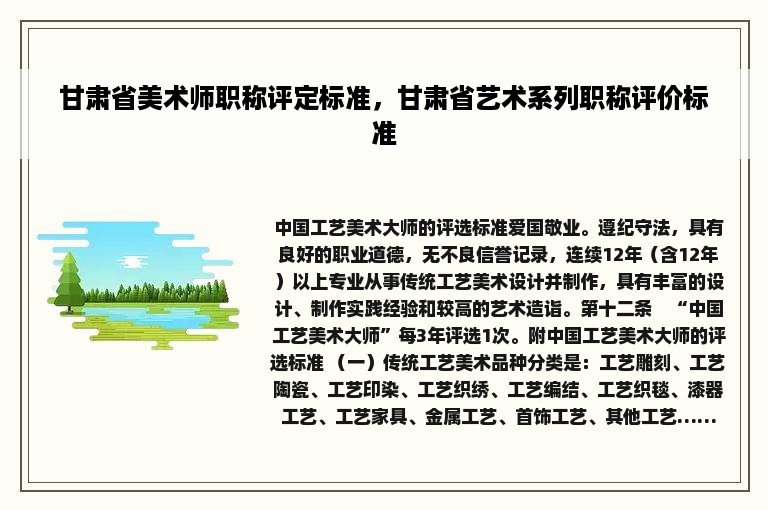 甘肃省美术师职称评定标准，甘肃省艺术系列职称评价标准

中国工艺美术大师的评选标准爱国敬业。遵纪守法，具有良好的职业道德，无不良信誉记录，连续12年（含12年）以上专业从事传统工艺美术设计并制作，具有丰富的设计、制作实践经验和较高的艺术造诣。第十二条 “中国工艺美术大师”每3年评选1次。附中国工艺美术大师的评选标准 （一）传统工艺美术品种分类是：工艺雕刻、工艺陶瓷、工艺印染、工艺织绣、工艺编结、工艺织毯、漆器工艺、工艺家具、金属工艺、首饰工艺、其他工艺......